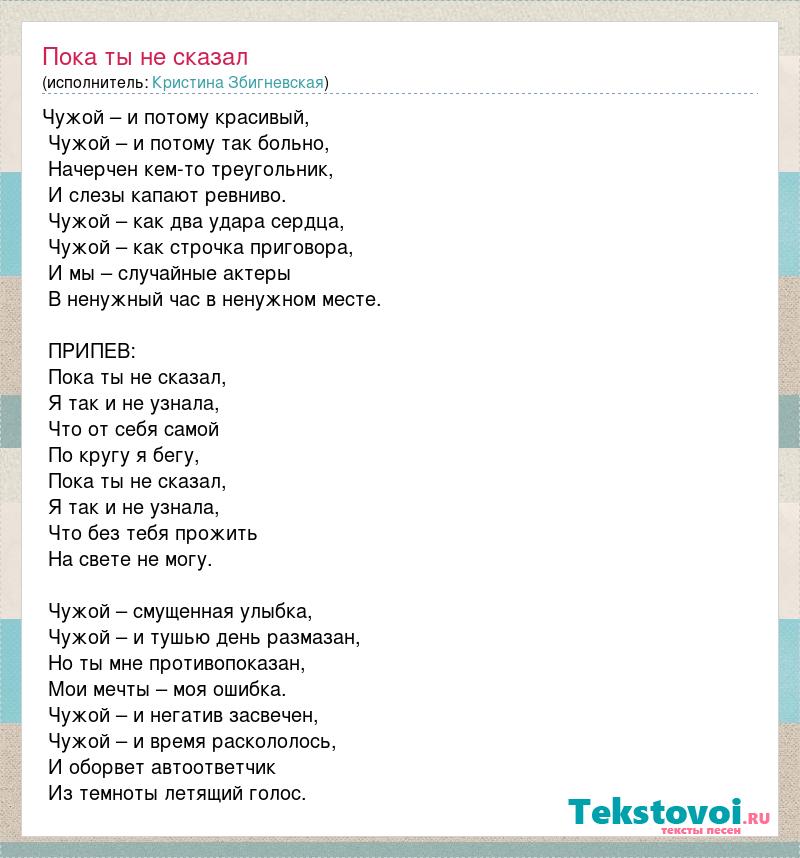 Пока ты не сказал
(исполнитель: Кристина Збигневская)

Чужой – и потому красивый,
Чужой – и потому так больно,
Начерчен кем-то треугольник,
И слезы капают ревниво.
Чужой – как два удара сердца,
Чужой – как строчка приговора,
И мы – случайные актеры
В ненужный час в ненужном месте.

ПРИПЕВ:
Пока ты не сказал,
Я так и не узнала,
Что от себя самой
По кругу я бегу,
Пока ты не сказал,
Я так и не узнала,
Что без тебя прожить
На свете не могу.

Чужой – смущенная улыбка,
Чужой – и тушью день размазан,
Но ты мне противопоказан,
Мои мечты – моя ошибка.
Чужой – и негатив засвечен,
Чужой – и время раскололось,
И оборвет автоответчик
Из темноты летящий голос.

Tekstovoi.RU
тексты песен